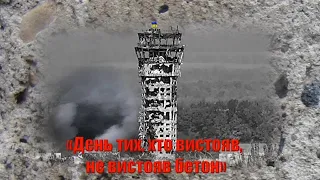 «День тих, хто вистояв, не вистояв бетон»